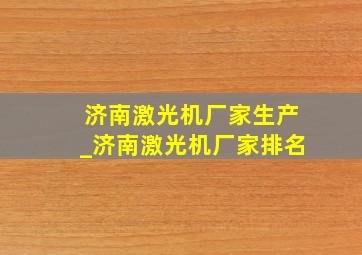 济南激光机厂家生产_济南激光机厂家排名